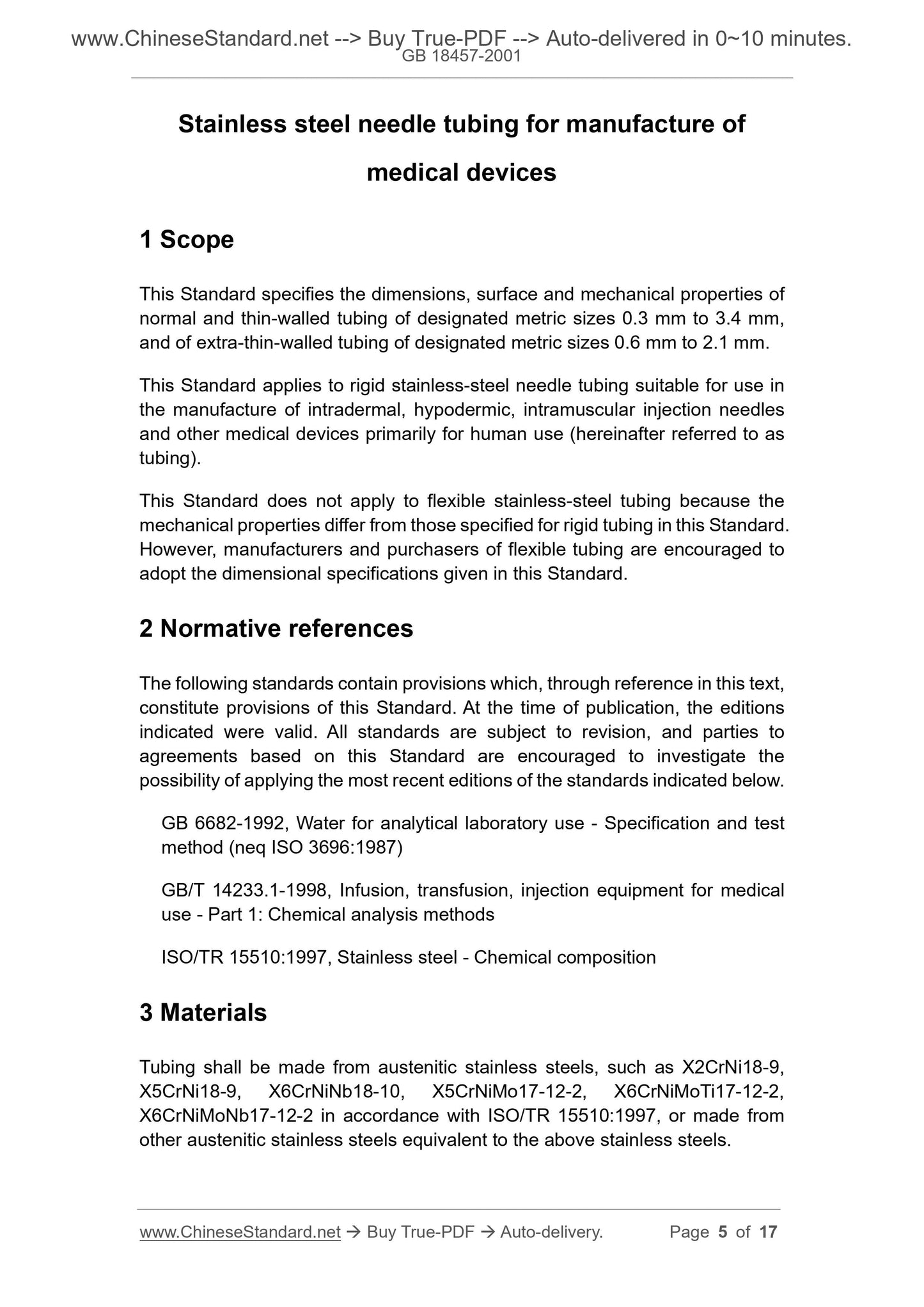 www.ChineseStandard.net --> Buy True-PDF --> Auto-delivered in 0~10 minutes.
GB 18457-2001

Stainless steel needle tubing for manufacture of medical devices

1 Scope

This Standard specifies the dimensions, surface and mechanical properties of normal and thin-walled tubing of designated metric sizes 0.3 mm to 3.4 mm, and of extra-thin-walled tubing of designated metric sizes 0.6 mm to 2.1 mm.

This Standard applies to rigid stainless-steel needle tubing suitable for use in the manufacture of intradermal, hypodermic, intramuscular injection needles and other medical devices primarily for human use (hereinafter referred to as tubing).

This Standard does not apply to flexible stainless-steel tubing because the mechanical properties differ from those specified for rigid tubing in this Standard. However, manufacturers and purchasers of flexible tubing are encouraged to adopt the dimensional specifications given in this Standard.

2 Normative references

The following standards contain provisions which, through reference in this text, constitute provisions of this Standard. At the time of publication, the editions indicated were valid. All standards are subject to revision, and parties to agreements based on this Standard are encouraged to investigate the possibility of applying the most recent editions of the standards indicated below.

GB 6682-1992, Water for analytical laboratory use - Specification and test method (neq ISO 3696:1987)

GB/T 14233.1-1998, Infusion, transfusion, injection equipment for medical use - Part 1: Chemical analysis methods

ISO/TR 15510:1997, Stainless steel - Chemical composition

3 Materials

Tubing shall be made from austenitic stainless steels, such as X2CrNi18-9, X5CrNi18-9, X6CrNiNb18-10, X5CrNiMo17-12-2, X6CrNiMoTi17-12-2, X6CrNiMoNb17-12-2 in accordance with ISO/TR 15510:1997, or made from other austenitic stainless steels equivalent to the above stainless steels.

www.ChineseStandard.net → Buy True-PDF → Auto-delivery. Page 5 of 17